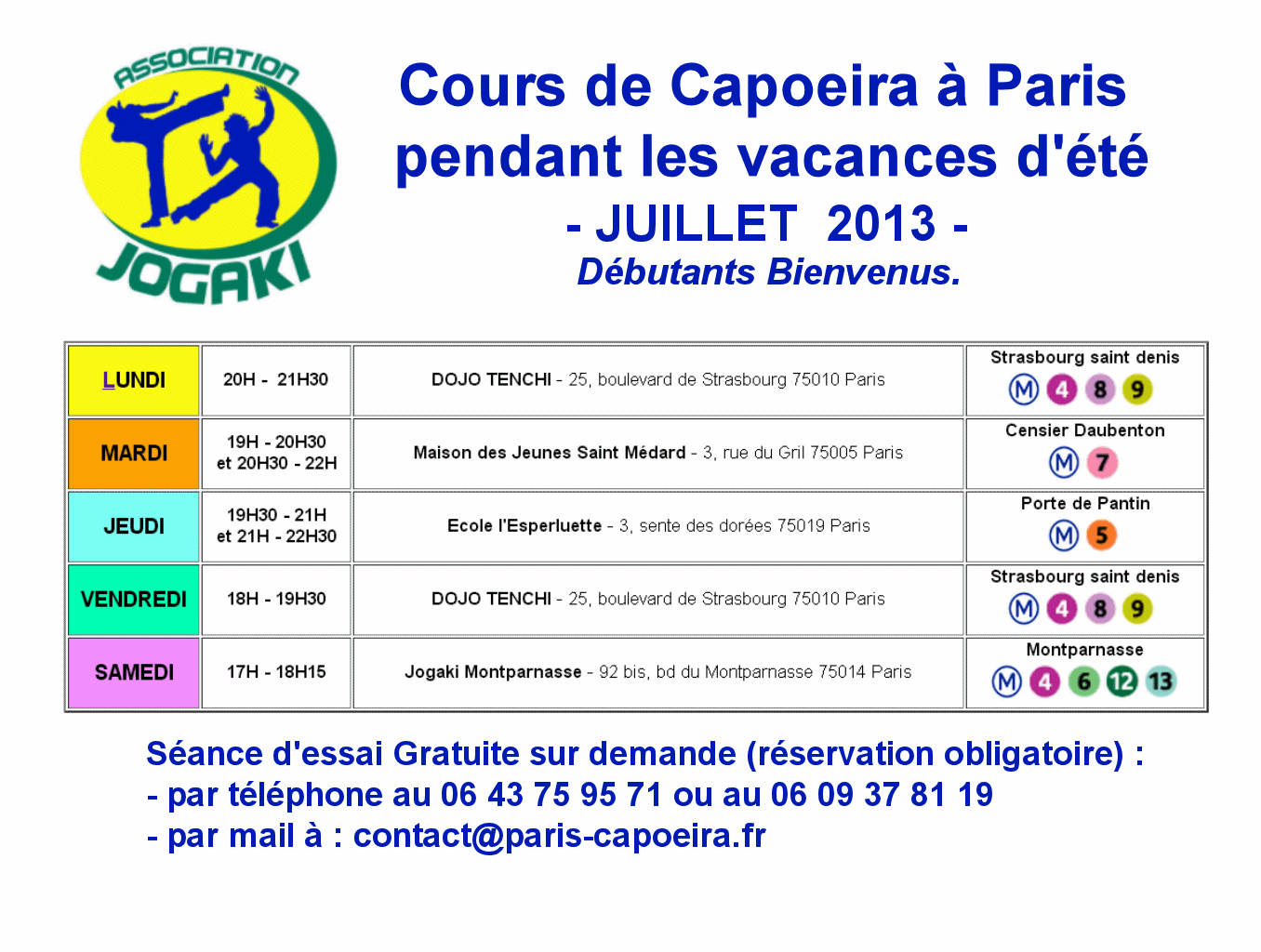 ASSOCIATION JOGAKI

Cours de Capoeira à Paris pendant les vacances d'été

- JUILLET 2013 -

Débutants Bienvenus.

| LUNDI | 20H - 21H30 | DOJO TENCHI - 25, boulevard de Strasbourg 75010 Paris | Strasbourg saint denis M 4 8 9 |
|---|---|---|---|
| MARDI | 19H - 20H30 et 20H30 - 22H | Maison des Jeunes Saint Médard - 3, rue du Gril 75005 Paris | Censier Daubenton M 7 |
| JEUDI | 19H30 - 21H et 21H - 22H30 | Ecole l'Esperluette - 3, sente des dorées 75019 Paris | Porte de Pantin M 5 |
| VENDREDI | 18H - 19H30 | DOJO TENCHI - 25, boulevard de Strasbourg 75010 Paris | Strasbourg saint denis M 4 8 9 |
| SAMEDI | 17H - 18H15 | Jogaki Montparnasse - 92 bis, bd du Montparnasse 75014 Paris | Montparnasse M 4 6 12 13 |

Séance d'essai Gratuite sur demande (réservation obligatoire) :
- par téléphone au 06 43 75 95 71 ou au 06 09 37 81 19
- par mail à : contact@paris-capoeira.fr